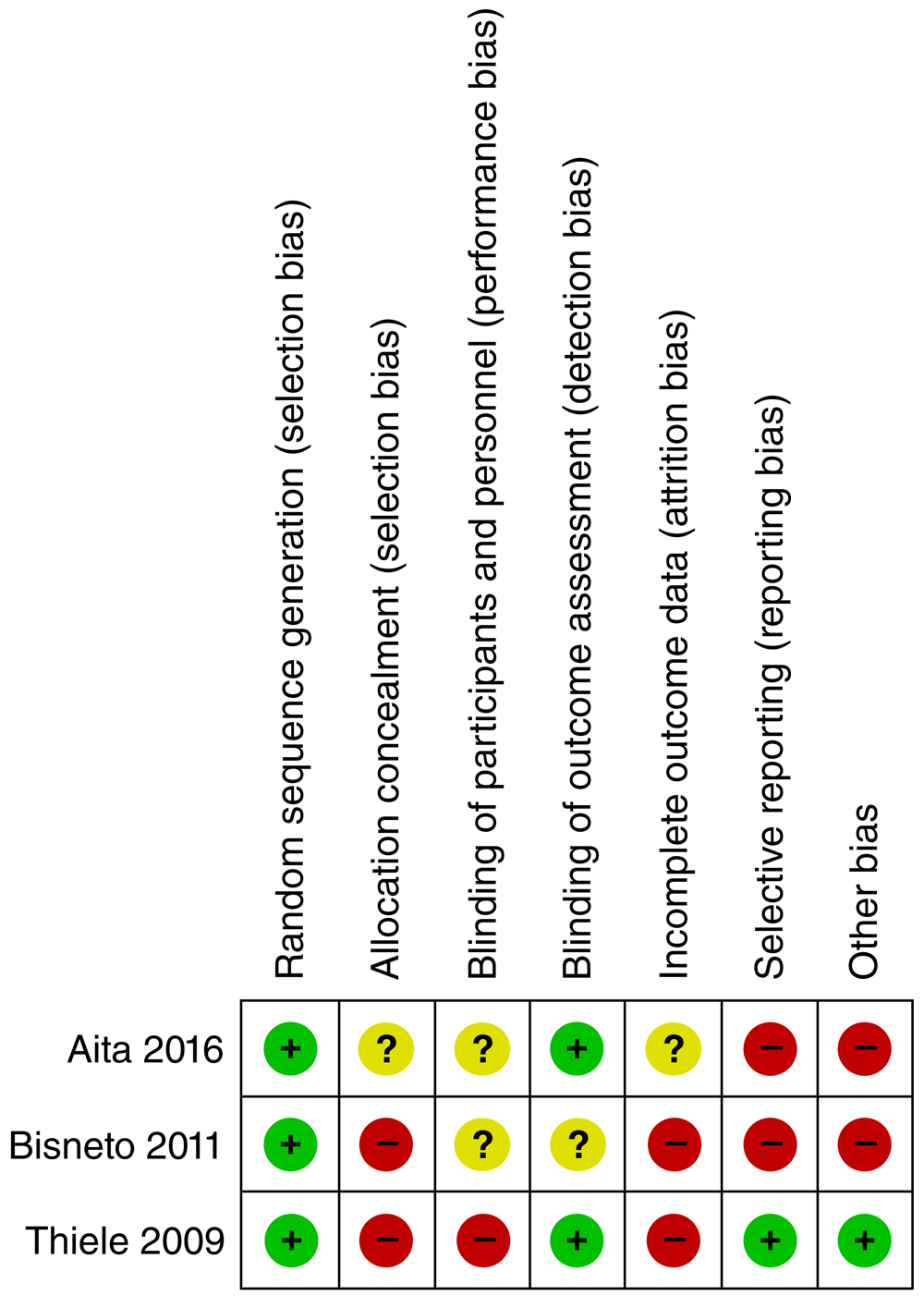 |  | Random sequence generation (selection bias) | Allocation concealment (selection bias) | Blinding of participants and personnel (performance bias) | Blinding of outcome assessment (detection bias) | Incomplete outcome data (attrition bias) | Selective reporting (reporting bias) | Other bias |
|---|---|---|---|---|---|---|---|
| Aita 2016 | + | ? | ? | + | ? | − | − |
| Bisneto 2011 | + | − | ? | ? | − | − | − |
| Thiele 2009 | + | − | − | + | − | + | + |